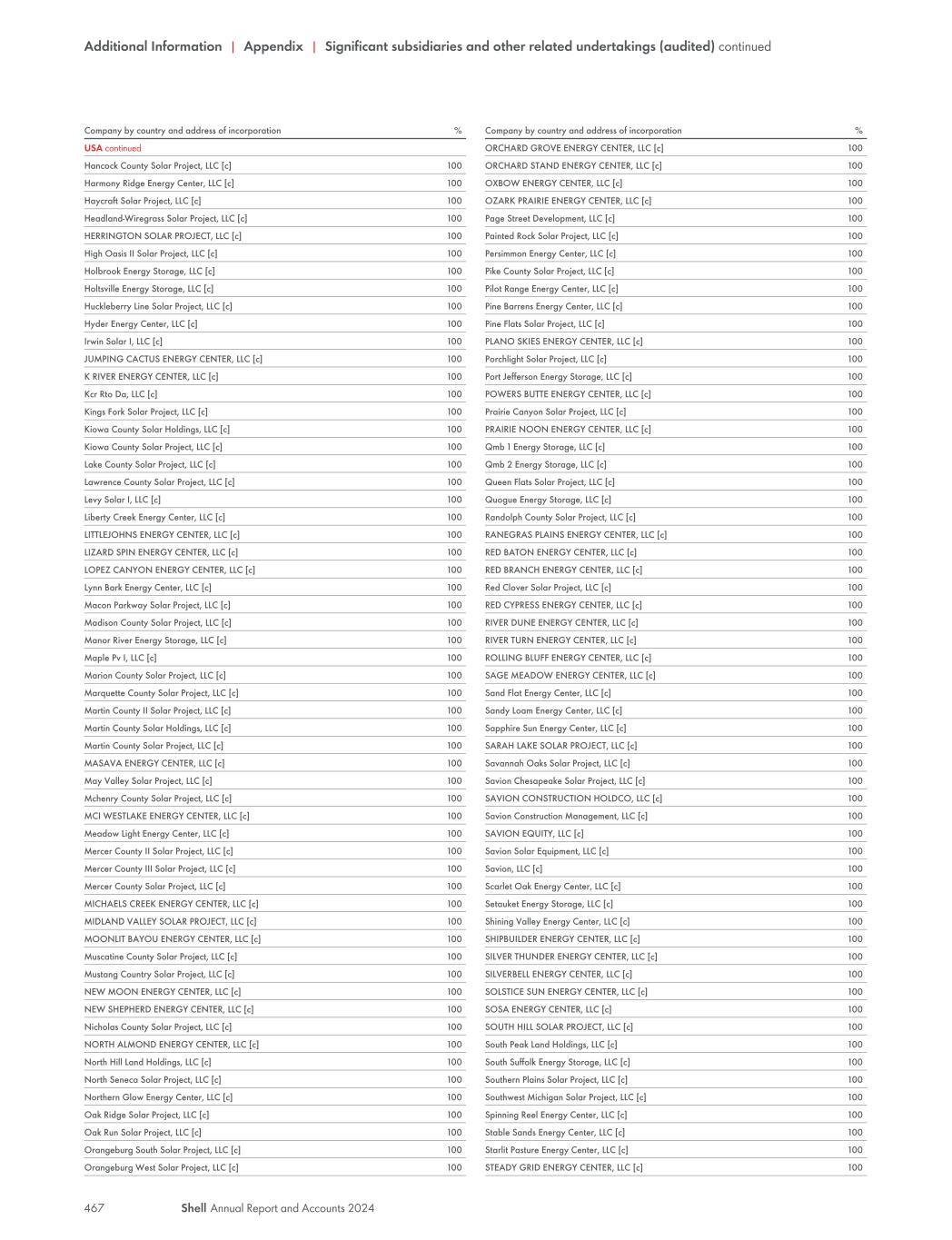 Additional Information | Appendix | Significant subsidiaries and other related undertakings (audited) continued

| Company by country and address of incorporation | % |
|---|---|
| USA continued | |
| Hancock County Solar Project, LLC [c] | 100 |
| Harmony Ridge Energy Center, LLC [c] | 100 |
| Haycraft Solar Project, LLC [c] | 100 |
| Headland-Wiregrass Solar Project, LLC [c] | 100 |
| HERRINGTON SOLAR PROJECT, LLC [c] | 100 |
| High Oasis II Solar Project, LLC [c] | 100 |
| Holbrook Energy Storage, LLC [c] | 100 |
| Holtsville Energy Storage, LLC [c] | 100 |
| Huckleberry Line Solar Project, LLC [c] | 100 |
| Hyder Energy Center, LLC [c] | 100 |
| Irwin Solar I, LLC [c] | 100 |
| JUMPING CACTUS ENERGY CENTER, LLC [c] | 100 |
| K RIVER ENERGY CENTER, LLC [c] | 100 |
| Kcr Rto Da, LLC [c] | 100 |
| Kings Fork Solar Project, LLC [c] | 100 |
| Kiowa County Solar Holdings, LLC [c] | 100 |
| Kiowa County Solar Project, LLC [c] | 100 |
| Lake County Solar Project, LLC [c] | 100 |
| Lawrence County Solar Project, LLC [c] | 100 |
| Levy Solar I, LLC [c] | 100 |
| Liberty Creek Energy Center, LLC [c] | 100 |
| LITTLEJOHNS ENERGY CENTER, LLC [c] | 100 |
| LIZARD SPIN ENERGY CENTER, LLC [c] | 100 |
| LOPEZ CANYON ENERGY CENTER, LLC [c] | 100 |
| Lynn Bark Energy Center, LLC [c] | 100 |
| Macon Parkway Solar Project, LLC [c] | 100 |
| Madison County Solar Project, LLC [c] | 100 |
| Manor River Energy Storage, LLC [c] | 100 |
| Maple Pv I, LLC [c] | 100 |
| Marion County Solar Project, LLC [c] | 100 |
| Marquette County Solar Project, LLC [c] | 100 |
| Martin County II Solar Project, LLC [c] | 100 |
| Martin County Solar Holdings, LLC [c] | 100 |
| Martin County Solar Project, LLC [c] | 100 |
| MASAVA ENERGY CENTER, LLC [c] | 100 |
| May Valley Solar Project, LLC [c] | 100 |
| Mchenry County Solar Project, LLC [c] | 100 |
| MCI WESTLAKE ENERGY CENTER, LLC [c] | 100 |
| Meadow Light Energy Center, LLC [c] | 100 |
| Mercer County II Solar Project, LLC [c] | 100 |
| Mercer County III Solar Project, LLC [c] | 100 |
| Mercer County Solar Project, LLC [c] | 100 |
| MICHAELS CREEK ENERGY CENTER, LLC [c] | 100 |
| MIDLAND VALLEY SOLAR PROJECT, LLC [c] | 100 |
| MOONLIT BAYOU ENERGY CENTER, LLC [c] | 100 |
| Muscatine County Solar Project, LLC [c] | 100 |
| Mustang Country Solar Project, LLC [c] | 100 |
| NEW MOON ENERGY CENTER, LLC [c] | 100 |
| NEW SHEPHERD ENERGY CENTER, LLC [c] | 100 |
| Nicholas County Solar Project, LLC [c] | 100 |
| NORTH ALMOND ENERGY CENTER, LLC [c] | 100 |
| North Hill Land Holdings, LLC [c] | 100 |
| North Seneca Solar Project, LLC [c] | 100 |
| Northern Glow Energy Center, LLC [c] | 100 |
| Oak Ridge Solar Project, LLC [c] | 100 |
| Oak Run Solar Project, LLC [c] | 100 |
| Orangeburg South Solar Project, LLC [c] | 100 |
| Orangeburg West Solar Project, LLC [c] | 100 |

| Company by country and address of incorporation | % |
|---|---|
| ORCHARD GROVE ENERGY CENTER, LLC [c] | 100 |
| ORCHARD STAND ENERGY CENTER, LLC [c] | 100 |
| OXBOW ENERGY CENTER, LLC [c] | 100 |
| OZARK PRAIRIE ENERGY CENTER, LLC [c] | 100 |
| Page Street Development, LLC [c] | 100 |
| Painted Rock Solar Project, LLC [c] | 100 |
| Persimmon Energy Center, LLC [c] | 100 |
| Pike County Solar Project, LLC [c] | 100 |
| Pilot Range Energy Center, LLC [c] | 100 |
| Pine Barrens Energy Center, LLC [c] | 100 |
| Pine Flats Solar Project, LLC [c] | 100 |
| PLANO SKIES ENERGY CENTER, LLC [c] | 100 |
| Porchlight Solar Project, LLC [c] | 100 |
| Port Jefferson Energy Storage, LLC [c] | 100 |
| POWERS BUTTE ENERGY CENTER, LLC [c] | 100 |
| Prairie Canyon Solar Project, LLC [c] | 100 |
| PRAIRIE NOON ENERGY CENTER, LLC [c] | 100 |
| Qmb 1 Energy Storage, LLC [c] | 100 |
| Qmb 2 Energy Storage, LLC [c] | 100 |
| Queen Flats Solar Project, LLC [c] | 100 |
| Quogue Energy Storage, LLC [c] | 100 |
| Randolph County Solar Project, LLC [c] | 100 |
| RANEGRAS PLAINS ENERGY CENTER, LLC [c] | 100 |
| RED BATON ENERGY CENTER, LLC [c] | 100 |
| RED BRANCH ENERGY CENTER, LLC [c] | 100 |
| Red Clover Solar Project, LLC [c] | 100 |
| RED CYPRESS ENERGY CENTER, LLC [c] | 100 |
| RIVER DUNE ENERGY CENTER, LLC [c] | 100 |
| RIVER TURN ENERGY CENTER, LLC [c] | 100 |
| ROLLING BLUFF ENERGY CENTER, LLC [c] | 100 |
| SAGE MEADOW ENERGY CENTER, LLC [c] | 100 |
| Sand Flat Energy Center, LLC [c] | 100 |
| Sandy Loam Energy Center, LLC [c] | 100 |
| Sapphire Sun Energy Center, LLC [c] | 100 |
| SARAH LAKE SOLAR PROJECT, LLC [c] | 100 |
| Savannah Oaks Solar Project, LLC [c] | 100 |
| Savion Chesapeake Solar Project, LLC [c] | 100 |
| SAVION CONSTRUCTION HOLDCO, LLC [c] | 100 |
| Savion Construction Management, LLC [c] | 100 |
| SAVION EQUITY, LLC [c] | 100 |
| Savion Solar Equipment, LLC [c] | 100 |
| Savion, LLC [c] | 100 |
| Scarlet Oak Energy Center, LLC [c] | 100 |
| Setauket Energy Storage, LLC [c] | 100 |
| Shining Valley Energy Center, LLC [c] | 100 |
| SHIPBUILDER ENERGY CENTER, LLC [c] | 100 |
| SILVER THUNDER ENERGY CENTER, LLC [c] | 100 |
| SILVERBELL ENERGY CENTER, LLC [c] | 100 |
| SOLSTICE SUN ENERGY CENTER, LLC [c] | 100 |
| SOSA ENERGY CENTER, LLC [c] | 100 |
| SOUTH HILL SOLAR PROJECT, LLC [c] | 100 |
| South Peak Land Holdings, LLC [c] | 100 |
| South Suffolk Energy Storage, LLC [c] | 100 |
| Southern Plains Solar Project, LLC [c] | 100 |
| Southwest Michigan Solar Project, LLC [c] | 100 |
| Spinning Reel Energy Center, LLC [c] | 100 |
| Stable Sands Energy Center, LLC [c] | 100 |
| Starlit Pasture Energy Center, LLC [c] | 100 |
| STEADY GRID ENERGY CENTER, LLC [c] | 100 |

467 Shell Annual Report and Accounts 2024